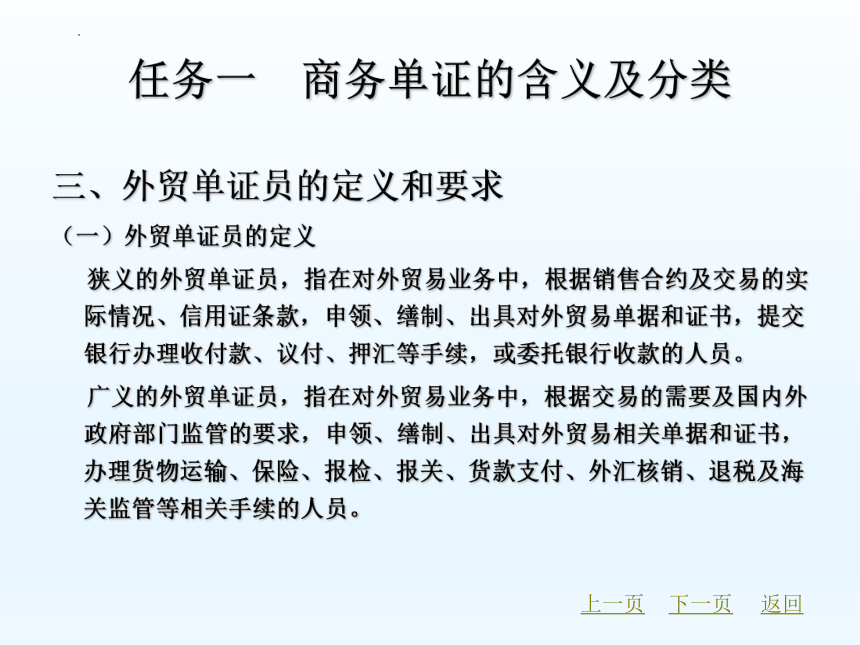 任务一　商务单证的含义及分类

三、外贸单证员的定义和要求

（一）外贸单证员的定义

狭义的外贸单证员，指在对外贸易业务中，根据销售合约及交易的实际情况、信用证条款，申领、缮制、出具对外贸易单据和证书，提交银行办理收付款、议付、押汇等手续，或委托银行收款的人员。

广义的外贸单证员，指在对外贸易业务中，根据交易的需要及国内外政府部门监管的要求，申领、缮制、出具对外贸易相关单据和证书，办理货物运输、保险、报检、报关、货款支付、外汇核销、退税及海关监管等相关手续的人员。

上一页　下一页　返回